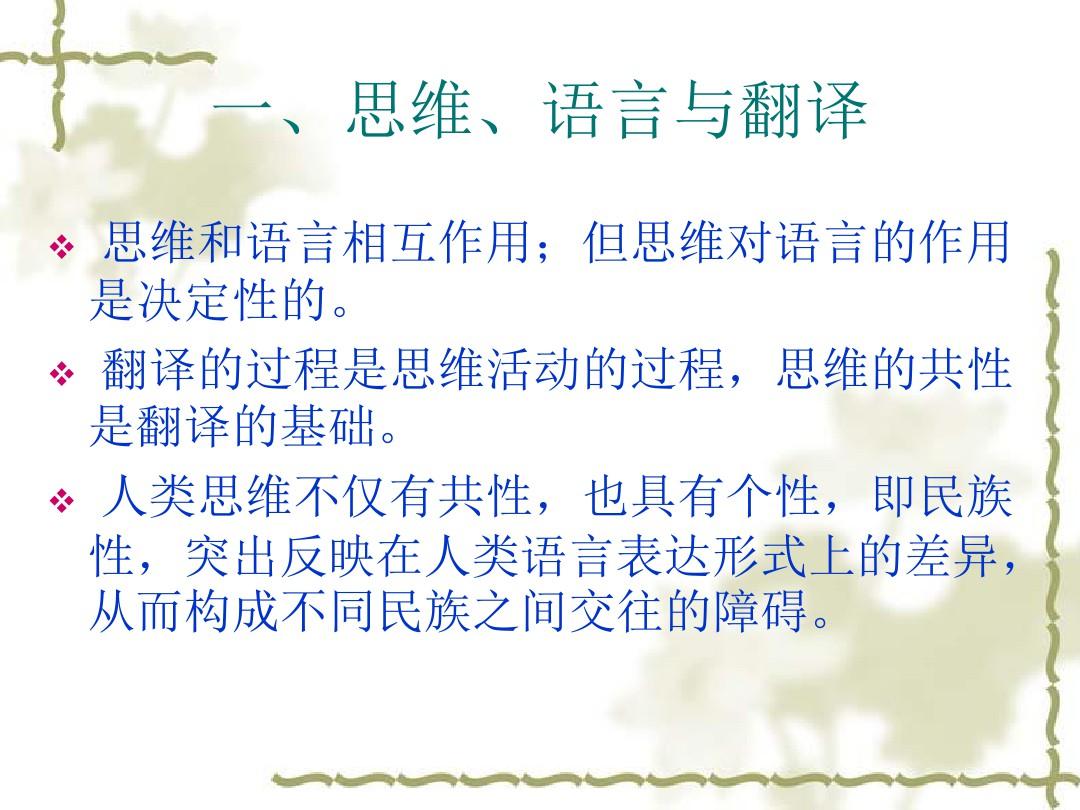 一、思维、语言与翻译

❖ 思维和语言相互作用；但思维对语言的作用是决定性的。

❖ 翻译的过程是思维活动的过程，思维的共性是翻译的基础。

❖ 人类思维不仅有共性，也具有个性，即民族性，突出反映在人类语言表达形式上的差异，从而构成不同民族之间交往的障碍。